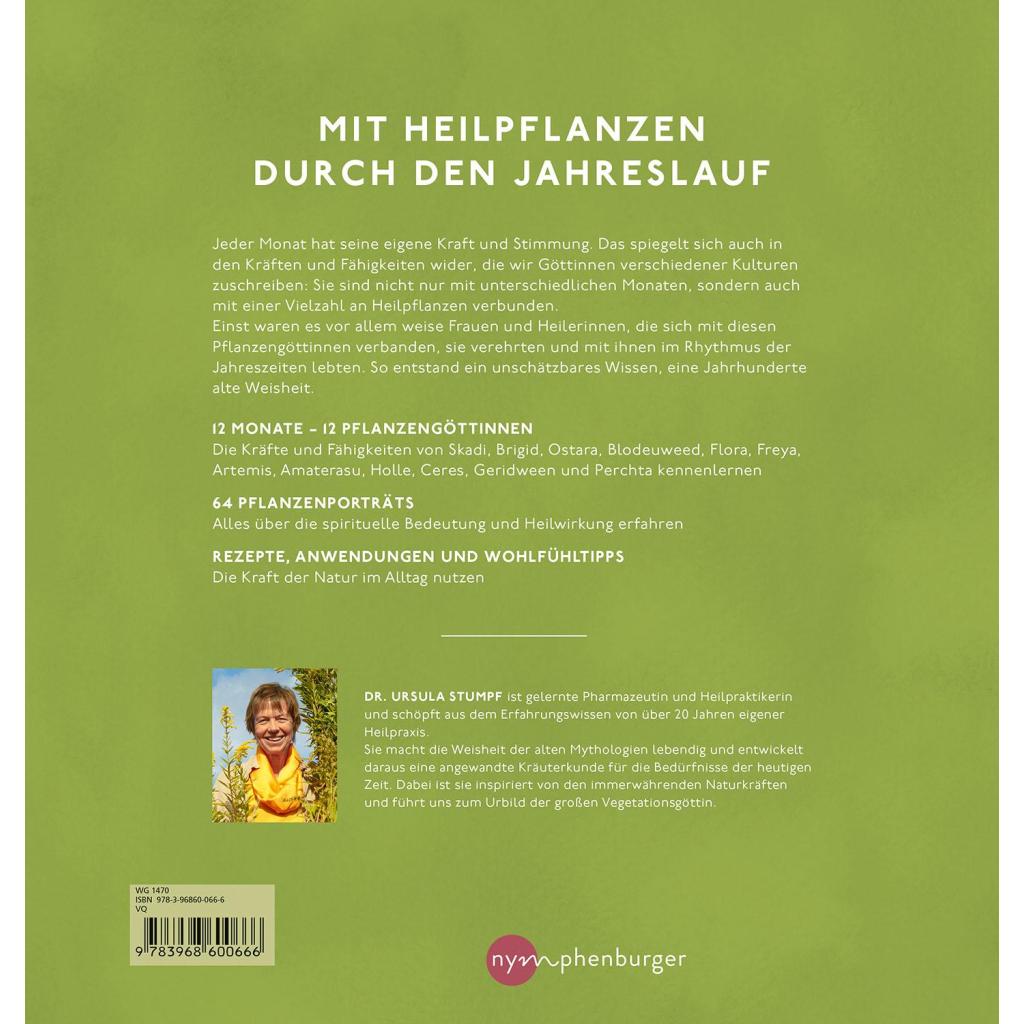 MIT HEILPFLANZEN
DURCH DEN JAHRESLAUF

Jeder Monat hat seine eigene Kraft und Stimmung. Das spiegelt sich auch in den Kräften und Fähigkeiten wider, die wir Göttinnen verschiedener Kulturen zuschreiben: Sie sind nicht nur mit unterschiedlichen Monaten, sondern auch mit einer Vielzahl an Heilpflanzen verbunden.
Einst waren es vor allem weise Frauen und Heilerinnen, die sich mit diesen Pflanzengöttinnen verbanden, sie verehrten und mit ihnen im Rhythmus der Jahreszeiten lebten. So entstand ein unschätzbares Wissen, eine Jahrhunderte alte Weisheit.

12 MONATE – 12 PFLANZENGÖTTINNEN
Die Kräfte und Fähigkeiten von Skadi, Brigid, Ostara, Blodeuweed, Flora, Freya, Artemis, Amaterasu, Holle, Ceres, Geridween und Perchta kennenlernen

64 PFLANZENPORTRÄTS
Alles über die spirituelle Bedeutung und Heilwirkung erfahren

REZEPTE, ANWENDUNGEN UND WOHLFÜHLTIPPS
Die Kraft der Natur im Alltag nutzen

DR. URSULA STUMPF ist gelernte Pharmazeutin und Heilpraktikerin und schöpft aus dem Erfahrungswissen von über 20 Jahren eigener Heilpraxis.
Sie macht die Weisheit der alten Mythologien lebendig und entwickelt daraus eine angewandte Kräuterkunde für die Bedürfnisse der heutigen Zeit. Dabei ist sie inspiriert von den immerwährenden Naturkräften und führt uns zum Urbild der großen Vegetationsgöttin.

WG 1470
ISBN 978-3-96860-066-6
VQ
9 783968 600666

nymphenburger